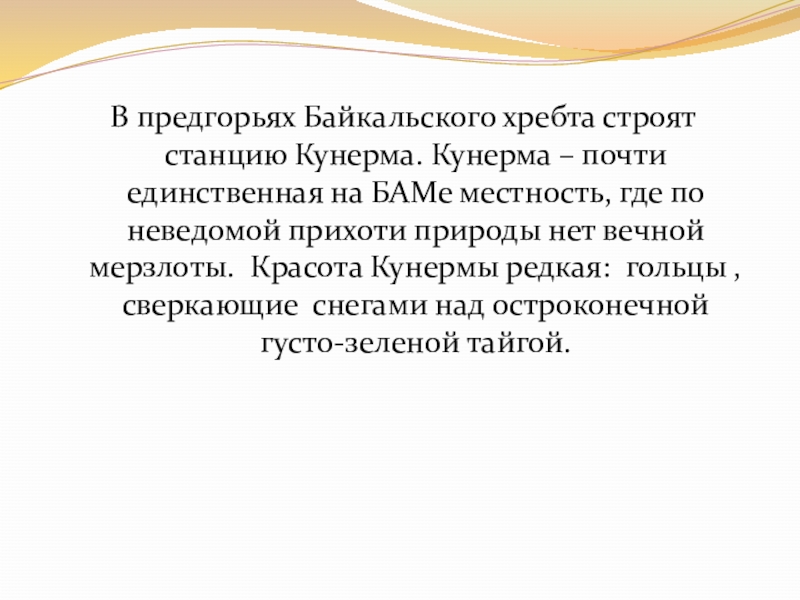 В предгорьях Байкальского хребта строят станцию Кунерма. Кунерма – почти единственная на БАМе местность, где по неведомой прихоти природы нет вечной мерзлоты.  Красота Кунермы редкая:  гольцы , сверкающие  снегами над остроконечной густо-зеленой тайгой.